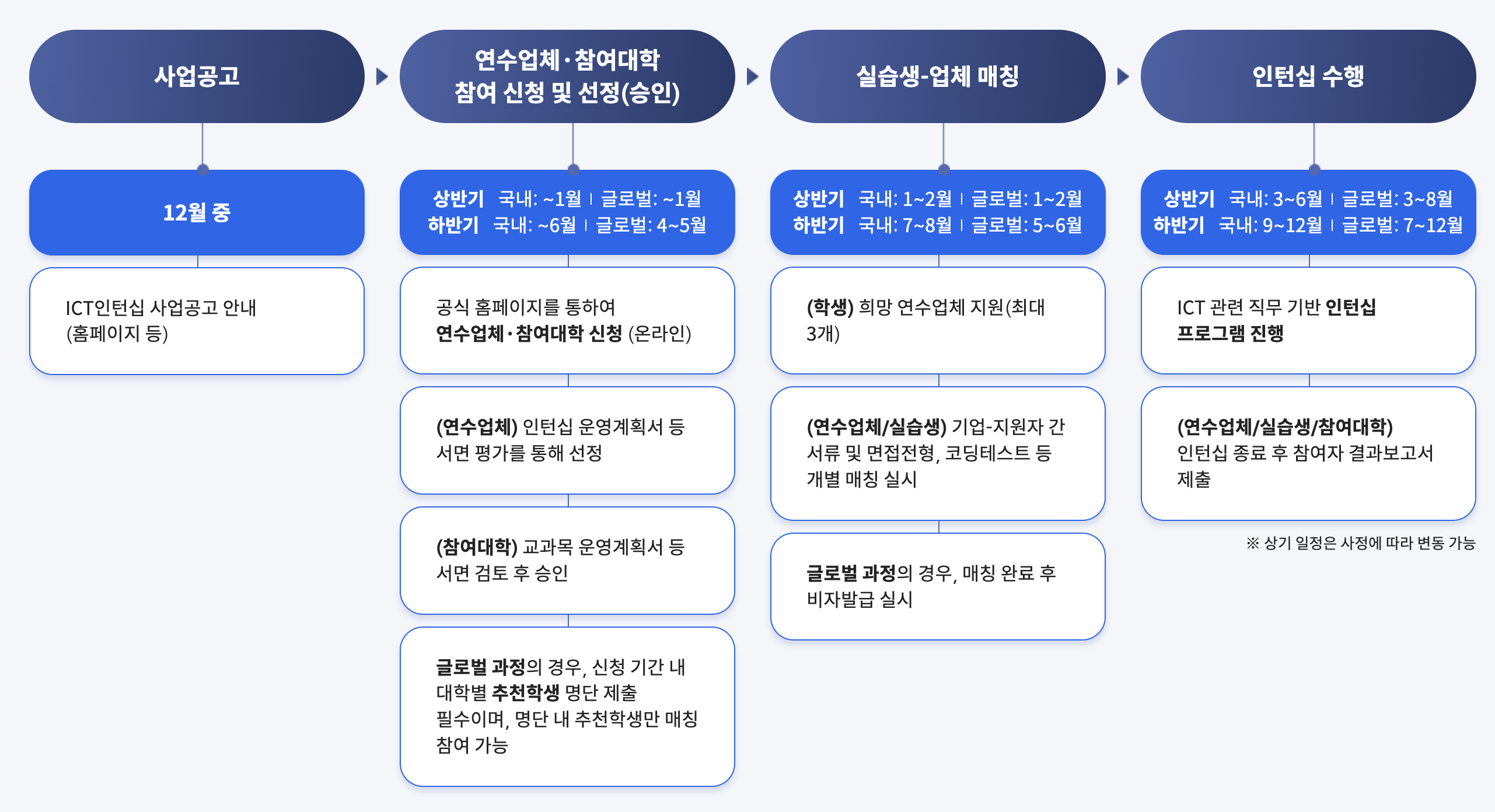 사업공고

12월 중

ICT인턴십 사업공고 안내 (홈페이지 등)

연수업체·참여대학 참여 신청 및 선정(승인)

상반기 국내: ~1월 | 글로벌: ~1월
하반기 국내: ~6월 | 글로벌: 4~5월

공식 홈페이지를 통하여 연수업체·참여대학 신청 (온라인)

(연수업체) 인턴십 운영계획서 등 서면 평가를 통해 선정

(참여대학) 교과목 운영계획서 등 서면 검토 후 승인

글로벌 과정의 경우, 신청 기간 내 대학별 추천학생 명단 제출 필수이며, 명단 내 추천학생만 매칭 참여 가능

실습생-업체 매칭

상반기 국내: 1~2월 | 글로벌: 1~2월
하반기 국내: 7~8월 | 글로벌: 5~6월

(학생) 희망 연수업체 지원(최대 3개)

(연수업체/실습생) 기업-지원자 간 서류 및 면접전형, 코딩테스트 등 개별 매칭 실시

글로벌 과정의 경우, 매칭 완료 후 비자발급 실시

인턴십 수행

상반기 국내: 3~6월 | 글로벌: 3~8월
하반기 국내: 9~12월 | 글로벌: 7~12월

ICT 관련 직무 기반 인턴십 프로그램 진행

(연수업체/실습생/참여대학) 인턴십 종료 후 참여자 결과보고서 제출

※ 상기 일정은 사정에 따라 변동 가능